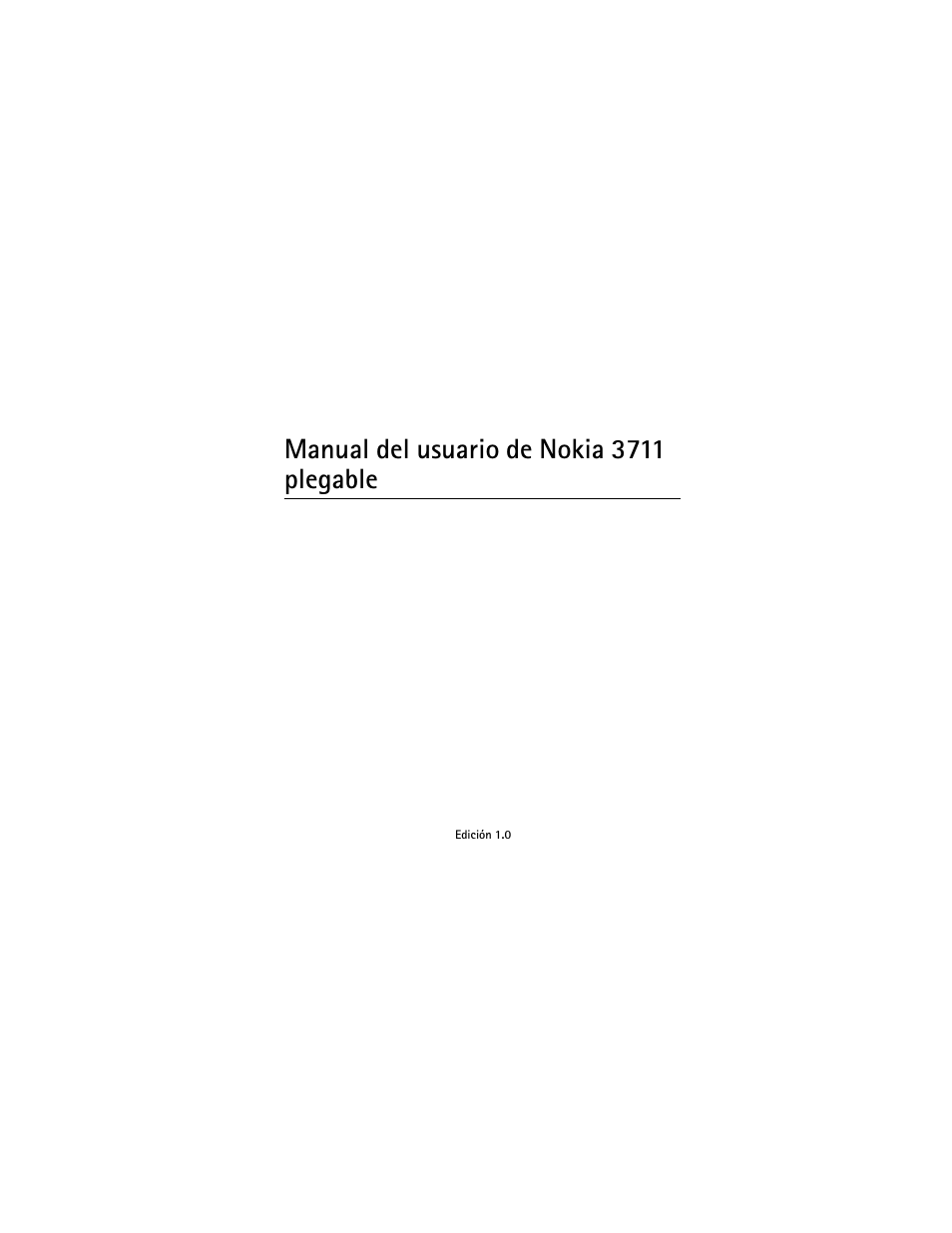 Manual del usuario de Nokia 3711 plegable

Edición 1.0